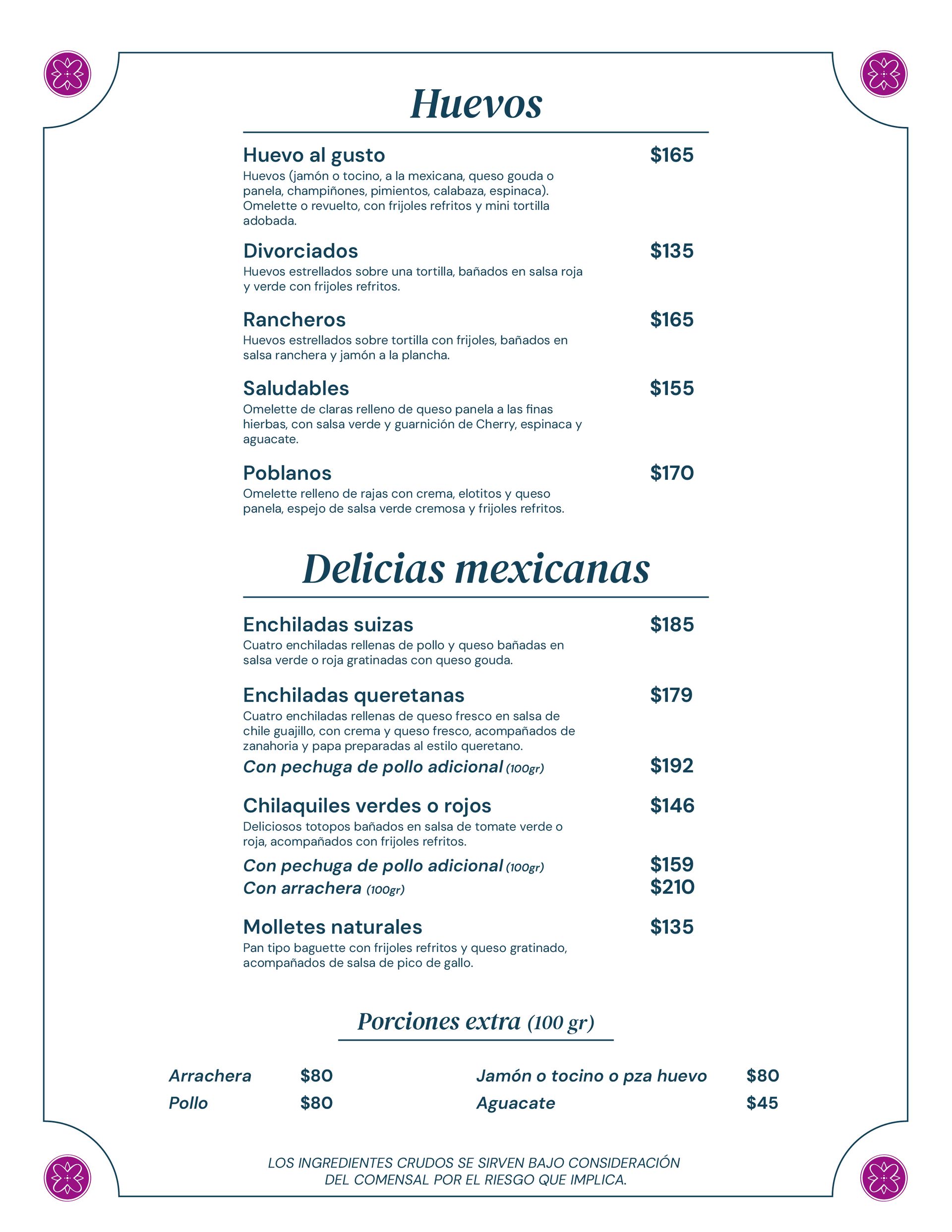 Huevos

Huevo al gusto $165
Huevos (jamón o tocino, a la mexicana, queso gouda o panela, champiñones, pimientos, calabaza, espinaca). Omelette o revuelto, con frijoles refritos y mini tortilla adobada.

Divorciados $135
Huevos estrellados sobre una tortilla, bañados en salsa roja y verde con frijoles refritos.

Rancheros $165
Huevos estrellados sobre tortilla con frijoles, bañados en salsa ranchera y jamón a la plancha.

Saludables $155
Omelette de claras relleno de queso panela a las finas hierbas, con salsa verde y guarnición de Cherry, espinaca y aguacate.

Poblanos $170
Omelette relleno de rajas con crema, elotitos y queso panela, espejo de salsa verde cremosa y frijoles refritos.

Delicias mexicanas

Enchiladas suizas $185
Cuatro enchiladas rellenas de pollo y queso bañadas en salsa verde o roja gratinadas con queso gouda.

Enchiladas queretanas $179
Cuatro enchiladas rellenas de queso fresco en salsa de chile guajillo, con crema y queso fresco, acompañados de zanahoria y papa preparadas al estilo queretano.
Con pechuga de pollo adicional (100gr) $192

Chilaquiles verdes o rojos $146
Deliciosos totopos bañados en salsa de tomate verde o roja, acompañados con frijoles refritos.
Con pechuga de pollo adicional (100gr) $159
Con arrachera (100gr) $210

Molletes naturales $135
Pan tipo baguette con frijoles refritos y queso gratinado, acompañados de salsa de pico de gallo.

Porciones extra (100 gr)

Arrachera $80
Pollo $80

Jamón o tocino o pza huevo $80
Aguacate $45

LOS INGREDIENTES CRUDOS SE SIRVEN BAJO CONSIDERACIÓN DEL COMENSAL POR EL RIESGO QUE IMPLICA.